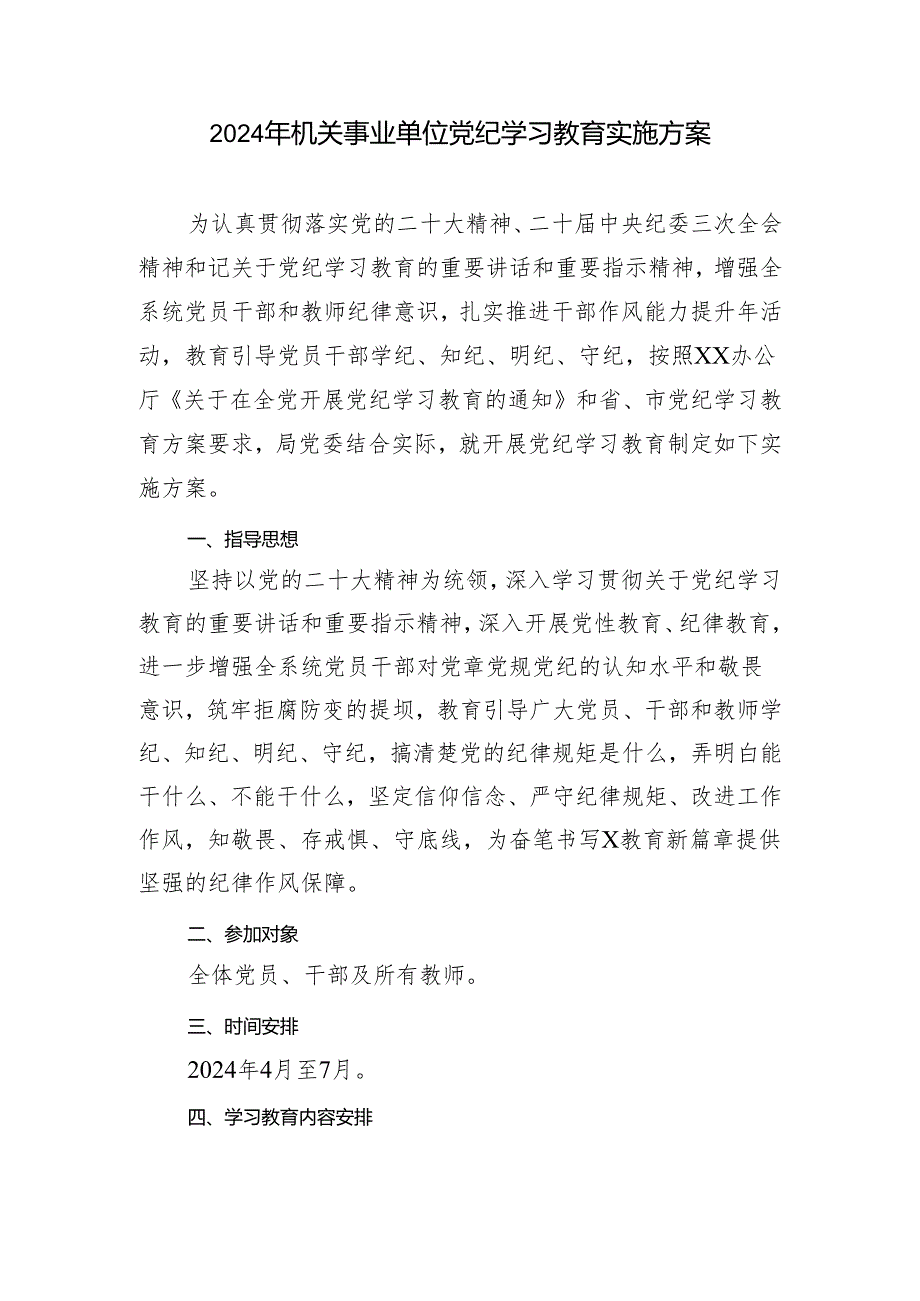 2024年机关事业单位党纪学习教育实施方案

为认真贯彻落实党的二十大精神、二十届中央纪委三次全会精神和记关于党纪学习教育的重要讲话和重要指示精神，增强全系统党员干部和教师纪律意识，扎实推进干部作风能力提升年活动，教育引导党员干部学纪、知纪、明纪、守纪，按照XX办公厅《关于在全党开展党纪学习教育的通知》和省、市党纪学习教育方案要求，局党委结合实际，就开展党纪学习教育制定如下实施方案。

一、指导思想

坚持以党的二十大精神为统领，深入学习贯彻关于党纪学习教育的重要讲话和重要指示精神，深入开展党性教育、纪律教育，进一步增强全系统党员干部对党章党规党纪的认知水平和敬畏意识，筑牢拒腐防变的提坝，教育引导广大党员、干部和教师学纪、知纪、明纪、守纪，搞清楚党的纪律规矩是什么，弄明白能干什么、不能干什么，坚定信仰信念、严守纪律规矩、改进工作作风，知敬畏、存戒惧、守底线，为奋笔书写X教育新篇章提供坚强的纪律作风保障。

二、参加对象

全体党员、干部及所有教师。

三、时间安排

2024年4月至7月。

四、学习教育内容安排